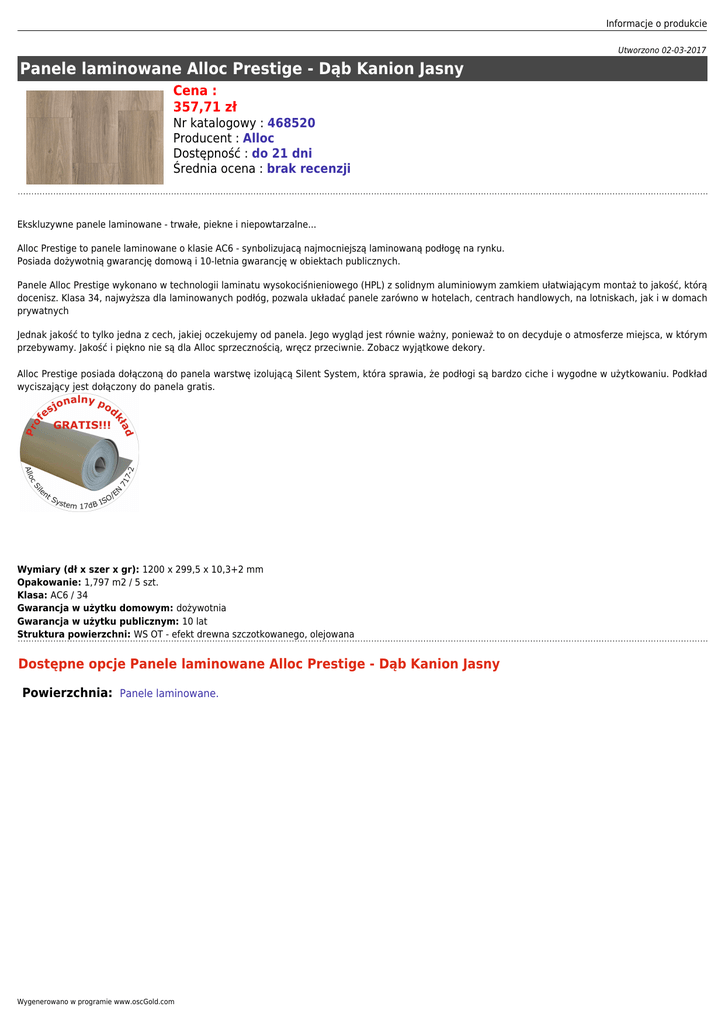 Informacje o produkcie

Utworzono 02-03-2017

Panele laminowane Alloc Prestige - Dąb Kanion Jasny

Cena :
357,71 zł
Nr katalogowy : 468520
Producent : Alloc
Dostępność : do 21 dni
Średnia ocena : brak recenzji

Ekskluzywne panele laminowane - trwałe, piekne i niepowtarzalne...

Alloc Prestige to panele laminowane o klasie AC6 - synbolizującą najmocniejszą laminowaną podłogę na rynku.
Posiada dożywotnią gwarancję domową i 10-letnia gwarancję w obiektach publicznych.

Panele Alloc Prestige wykonano w technologii laminatu wysokociśnieniowego (HPL) z solidnym aluminiowym zamkiem ułatwiającym montaż to jakość, którą docenisz. Klasa 34, najwyższa dla laminowanych podłóg, pozwala układać panele zarówno w hotelach, centrach handlowych, na lotniskach, jak i w domach prywatnych

Jednak jakość to tylko jedna z cech, jakiej oczekujemy od panela. Jego wygląd jest równie ważny, ponieważ to on decyduje o atmosferze miejsca, w którym przebywamy. Jakość i piękno nie są dla Alloc sprzecznością, wręcz przeciwnie. Zobacz wyjątkowe dekory.

Alloc Prestige posiada dołączoną do panela warstwę izolującą Silent System, która sprawia, że podłogi są bardzo ciche i wygodne w użytkowaniu. Podkład wyciszający jest dołączony do panela gratis.

Profesjonalny podkład
GRATIS!!!
Alloc Silent System 17dB ISO/EN 717-2

Wymiary (dł x szer x gr): 1200 x 299,5 x 10,3+2 mm
Opakowanie: 1,797 m2 / 5 szt.
Klasa: AC6 / 34
Gwarancja w użytku domowym: dożywotnia
Gwarancja w użytku publicznym: 10 lat
Struktura powierzchni: WS OT - efekt drewna szczotkowanego, olejowana

Dostępne opcje Panele laminowane Alloc Prestige - Dąb Kanion Jasny

Powierzchnia: Panele laminowane.

Wygenerowano w programie www.oscGold.com